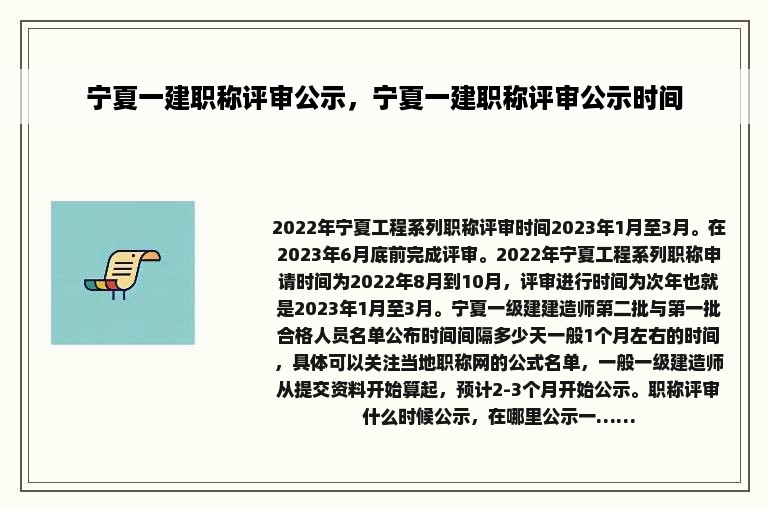 宁夏一建职称评审公示，宁夏一建职称评审公示时间

2022年宁夏工程系列职称评审时间2023年1月至3月。在2023年6月底前完成评审。2022年宁夏工程系列职称申请时间为2022年8月到10月，评审进行时间为次年也就是2023年1月至3月。宁夏一级建建造师第二批与第一批合格人员名单公布时间间隔多少天一般1个月左右的时间，具体可以关注当地职称网的公式名单，一般一级建造师从提交资料开始算起，预计2-3个月开始公示。职称评审什么时候公示，在哪里公示一......